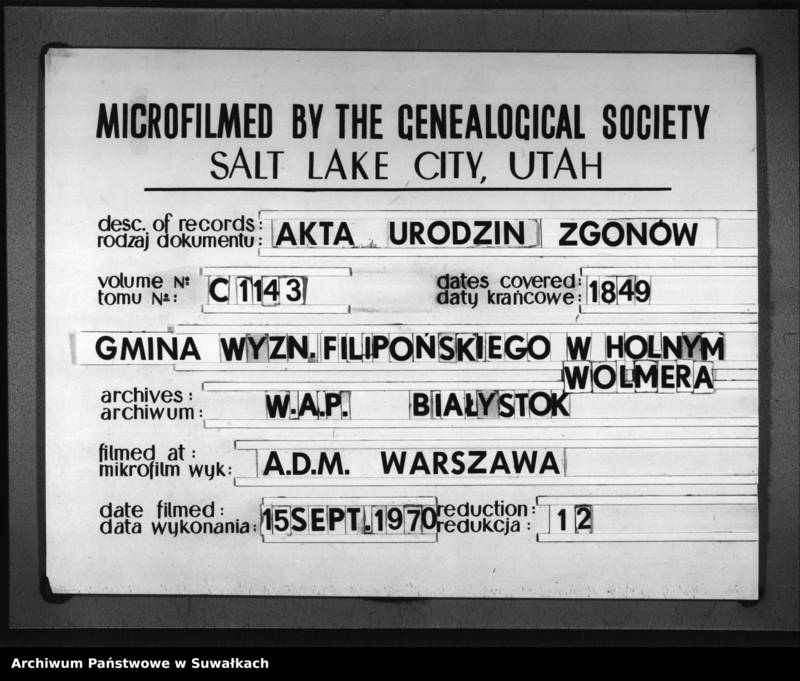 MICROFILMED BY THE GENEALOGICAL SOCIETY
SALT LAKE CITY, UTAH

desc. of records:
rodzaj dokumentu: AKTA URODZIN ZGONÓW

volume №:
tomu №: C 1143

dates covered:
daty krańcowe: 1849

GMINA WYZN. FILIPOŃSKIEGO W HOLNYM WOLMERA

archives:
archiwum: W.A.P. BIAŁYSTOK

filmed at:
mikrofilm wyk: A.D.M. WARSZAWA

date filmed:
data wykonania: 15 SEPT. 1970

reduction:
redukcja: 12

Archiwum Państwowe w Suwałkach